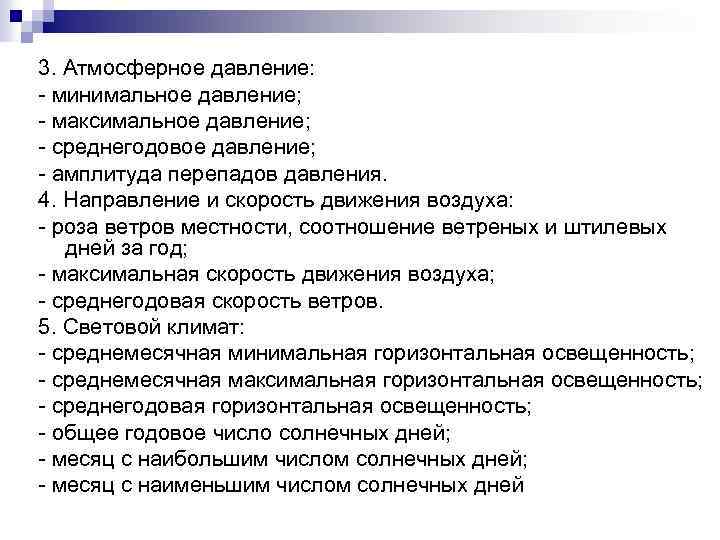 3. Атмосферное давление:
- минимальное давление;
- максимальное давление;
- среднегодовое давление;
- амплитуда перепадов давления.
4. Направление и скорость движения воздуха:
- роза ветров местности, соотношение ветреных и штилевых дней за год;
- максимальная скорость движения воздуха;
- среднегодовая скорость ветров.
5. Световой климат:
- среднемесячная минимальная горизонтальная освещенность;
- среднемесячная максимальная горизонтальная освещенность;
- среднегодовая горизонтальная освещенность;
- общее годовое число солнечных дней;
- месяц с наибольшим числом солнечных дней;
- месяц с наименьшим числом солнечных дней